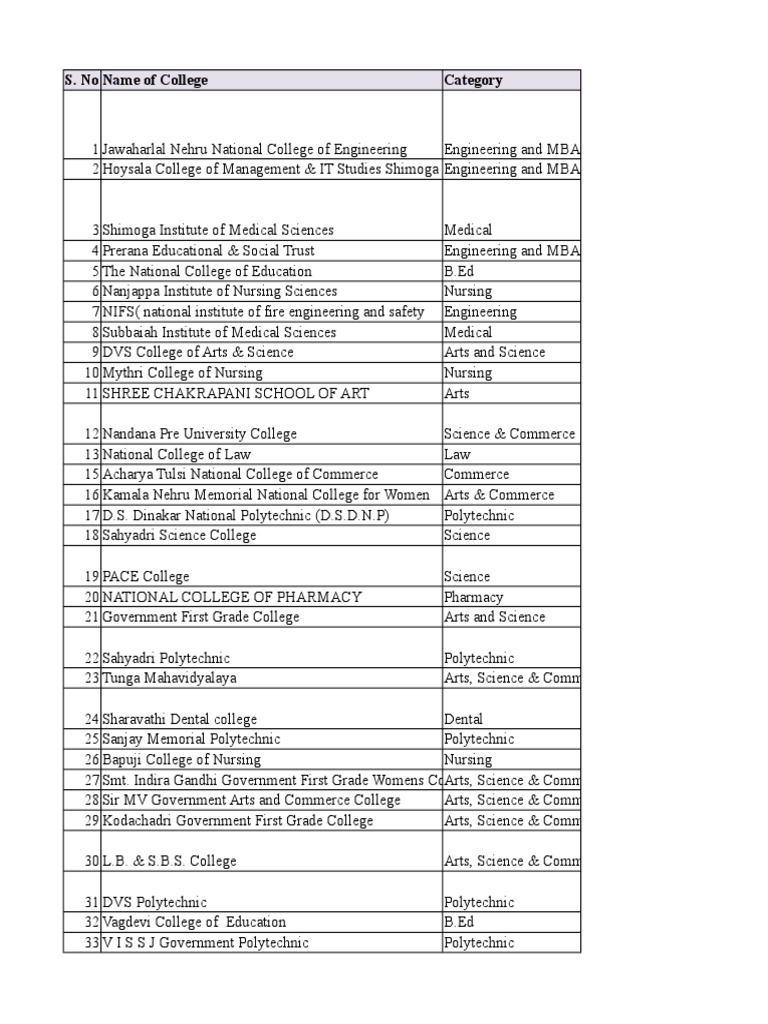 | S. No | Name of College | Category |
|---|---|---|
| 1 | Jawaharlal Nehru National College of Engineering | Engineering and MBA |
| 2 | Hoysala College of Management & IT Studies Shimoga | Engineering and MBA |
| 3 | Shimoga Institute of Medical Sciences | Medical |
| 4 | Prerana Educational & Social Trust | Engineering and MBA |
| 5 | The National College of Education | B.Ed |
| 6 | Nanjappa Institute of Nursing Sciences | Nursing |
| 7 | NIFS( national institute of fire engineering and safety | Engineering |
| 8 | Subbaiah Institute of Medical Sciences | Medical |
| 9 | DVS College of Arts & Science | Arts and Science |
| 10 | Mythri College of Nursing | Nursing |
| 11 | SHREE CHAKRAPANI SCHOOL OF ART | Arts |
| 12 | Nandana Pre University College | Science & Commerce |
| 13 | National College of Law | Law |
| 15 | Acharya Tulsi National College of Commerce | Commerce |
| 16 | Kamala Nehru Memorial National College for Women | Arts & Commerce |
| 17 | D.S. Dinakar National Polytechnic (D.S.D.N.P) | Polytechnic |
| 18 | Sahyadri Science College | Science |
| 19 | PACE College | Science |
| 20 | NATIONAL COLLEGE OF PHARMACY | Pharmacy |
| 21 | Government First Grade College | Arts and Science |
| 22 | Sahyadri Polytechnic | Polytechnic |
| 23 | Tunga Mahavidyalaya | Arts, Science & Comm |
| 24 | Sharavathi Dental college | Dental |
| 25 | Sanjay Memorial Polytechnic | Polytechnic |
| 26 | Bapuji College of Nursing | Nursing |
| 27 | Smt. Indira Gandhi Government First Grade Womens Co | Arts, Science & Comm |
| 28 | Sir MV Government Arts and Commerce College | Arts, Science & Comm |
| 29 | Kodachadri Government First Grade College | Arts, Science & Comm |
| 30 | L.B. & S.B.S. College | Arts, Science & Comm |
| 31 | DVS Polytechnic | Polytechnic |
| 32 | Vagdevi College of Education | B.Ed |
| 33 | V I S S J Government Polytechnic | Polytechnic |